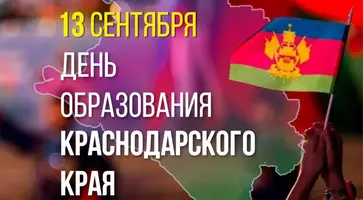 13 СЕНТЯБРЯ
ДЕНЬ
ОБРАЗОВАНИЯ
КРАСНОДАРСКОГО
КРАЯ